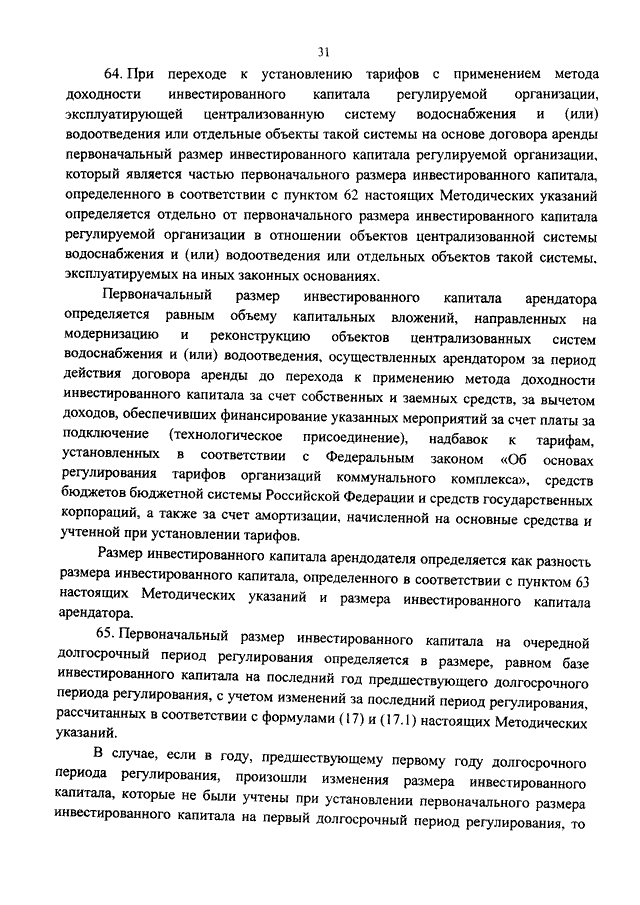 31

64. При переходе к установлению тарифов с применением метода доходности инвестированного капитала регулируемой организации, эксплуатирующей централизованную систему водоснабжения и (или) водоотведения или отдельные объекты такой системы на основе договора аренды первоначальный размер инвестированного капитала регулируемой организации, который является частью первоначального размера инвестированного капитала, определенного в соответствии с пунктом 62 настоящих Методических указаний определяется отдельно от первоначального размера инвестированного капитала регулируемой организации в отношении объектов централизованной системы водоснабжения и (или) водоотведения или отдельных объектов такой системы, эксплуатируемых на иных законных основаниях.

Первоначальный размер инвестированного капитала арендатора определяется равным объему капитальных вложений, направленных на модернизацию и реконструкцию объектов централизованных систем водоснабжения и (или) водоотведения, осуществленных арендатором за период действия договора аренды до перехода к применению метода доходности инвестированного капитала за счет собственных и заемных средств, за вычетом доходов, обеспечивших финансирование указанных мероприятий за счет платы за подключение (технологическое присоединение), надбавок к тарифам, установленных в соответствии с Федеральным законом «Об основах регулирования тарифов организаций коммунального комплекса», средств бюджетов бюджетной системы Российской Федерации и средств государственных корпораций, а также за счет амортизации, начисленной на основные средства и учтенной при установлении тарифов.

Размер инвестированного капитала арендодателя определяется как разность размера инвестированного капитала, определенного в соответствии с пунктом 63 настоящих Методических указаний и размера инвестированного капитала арендатора.

65. Первоначальный размер инвестированного капитала на очередной долгосрочный период регулирования определяется в размере, равном базе инвестированного капитала на последний год предшествующего долгосрочного периода регулирования, с учетом изменений за последний период регулирования, рассчитанных в соответствии с формулами (17) и (17.1) настоящих Методических указаний.

В случае, если в году, предшествующему первому году долгосрочного периода регулирования, произошли изменения размера инвестированного капитала, которые не были учтены при установлении первоначального размера инвестированного капитала на первый долгосрочный период регулирования, то